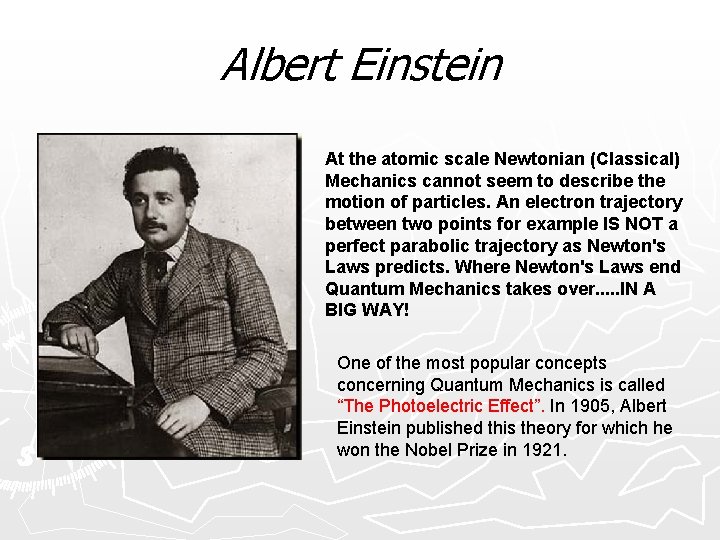 Albert Einstein

At the atomic scale Newtonian (Classical) Mechanics cannot seem to describe the motion of particles. An electron trajectory between two points for example IS NOT a perfect parabolic trajectory as Newton's Laws predicts. Where Newton's Laws end Quantum Mechanics takes over.....IN A BIG WAY!

One of the most popular concepts concerning Quantum Mechanics is called "The Photoelectric Effect". In 1905, Albert Einstein published this theory for which he won the Nobel Prize in 1921.